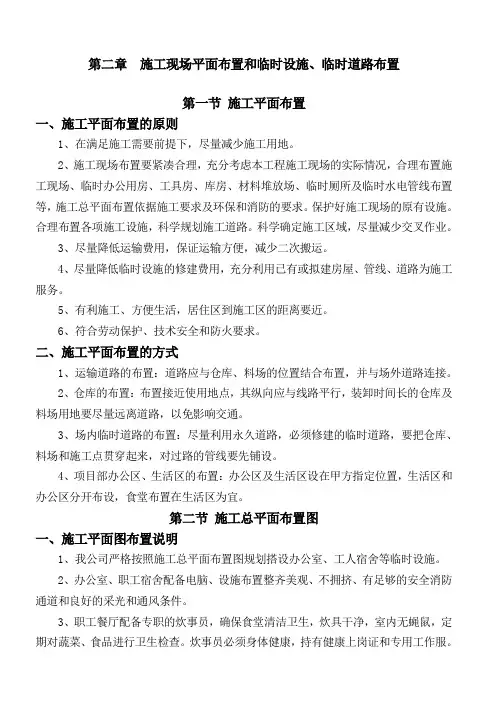 第二章　施工现场平面布置和临时设施、临时道路布置

第一节 施工平面布置

一、施工平面布置的原则

1、在满足施工需要前提下，尽量减少施工用地。

2、施工现场布置要紧凑合理，充分考虑本工程施工现场的实际情况，合理布置施工现场、临时办公用房、工具房、库房、材料堆放场、临时厕所及临时水电管线布置等，施工总平面布置依据施工要求及环保和消防的要求。保护好施工现场的原有设施。合理布置各项施工设施，科学规划施工道路。科学确定施工区域，尽量减少交叉作业。

3、尽量降低运输费用，保证运输方便，减少二次搬运。

4、尽量降低临时设施的修建费用，充分利用已有或拟建房屋、管线、道路为施工服务。

5、有利施工、方便生活，居住区到施工区的距离要近。

6、符合劳动保护、技术安全和防火要求。

二、施工平面布置的方式

1、运输道路的布置：道路应与仓库、料场的位置结合布置，并与场外道路连接。

2、仓库的布置：布置接近使用地点，其纵向应与线路平行，装卸时间长的仓库及料场用地要尽量远离道路，以免影响交通。

3、场内临时道路的布置：尽量利用永久道路，必须修建的临时道路，要把仓库、料场和施工点贯穿起来，对过路的管线要先铺设。

4、项目部办公区、生活区的布置：办公区及生活区设在甲方指定位置，生活区和办公区分开布设，食堂布置在生活区为宜。

第二节 施工总平面布置图

一、施工平面图布置说明

1、我公司严格按照施工总平面布置图规划搭设办公室、工人宿舍等临时设施。

2、办公室、职工宿舍配备电脑、设施布置整齐美观、不拥挤、有足够的安全消防通道和良好的采光和通风条件。

3、职工餐厅配备专职的炊事员，确保食堂清洁卫生，炊具干净，室内无蝇鼠，定期对蔬菜、食品进行卫生检查。炊事员必须身体健康，持有健康上岗证和专用工作服。